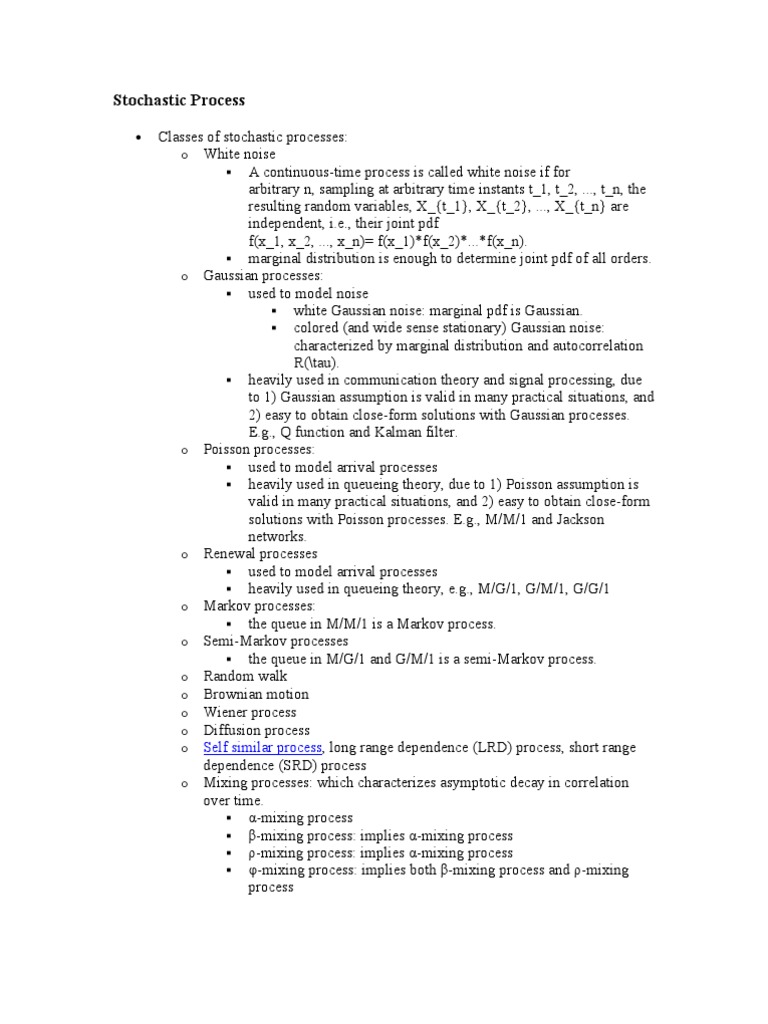 Stochastic Process

• Classes of stochastic processes:
  o White noise
    ▪ A continuous-time process is called white noise if for arbitrary n, sampling at arbitrary time instants t_1, t_2, ..., t_n, the resulting random variables, X_{t_1}, X_{t_2}, ..., X_{t_n} are independent, i.e., their joint pdf f(x_1, x_2, ..., x_n)= f(x_1)*f(x_2)*...*f(x_n).
    ▪ marginal distribution is enough to determine joint pdf of all orders.
  o Gaussian processes:
    ▪ used to model noise
      ▪ white Gaussian noise: marginal pdf is Gaussian.
      ▪ colored (and wide sense stationary) Gaussian noise: characterized by marginal distribution and autocorrelation R(\tau).
    ▪ heavily used in communication theory and signal processing, due to 1) Gaussian assumption is valid in many practical situations, and 2) easy to obtain close-form solutions with Gaussian processes. E.g., Q function and Kalman filter.
  o Poisson processes:
    ▪ used to model arrival processes
    ▪ heavily used in queueing theory, due to 1) Poisson assumption is valid in many practical situations, and 2) easy to obtain close-form solutions with Poisson processes. E.g., M/M/1 and Jackson networks.
  o Renewal processes
    ▪ used to model arrival processes
    ▪ heavily used in queueing theory, e.g., M/G/1, G/M/1, G/G/1
  o Markov processes:
    ▪ the queue in M/M/1 is a Markov process.
  o Semi-Markov processes
    ▪ the queue in M/G/1 and G/M/1 is a semi-Markov process.
  o Random walk
  o Brownian motion
  o Wiener process
  o Diffusion process
  o Self similar process, long range dependence (LRD) process, short range dependence (SRD) process
  o Mixing processes: which characterizes asymptotic decay in correlation over time.
    ▪ α-mixing process
    ▪ β-mixing process: implies α-mixing process
    ▪ ρ-mixing process: implies α-mixing process
    ▪ φ-mixing process: implies both β-mixing process and ρ-mixing process